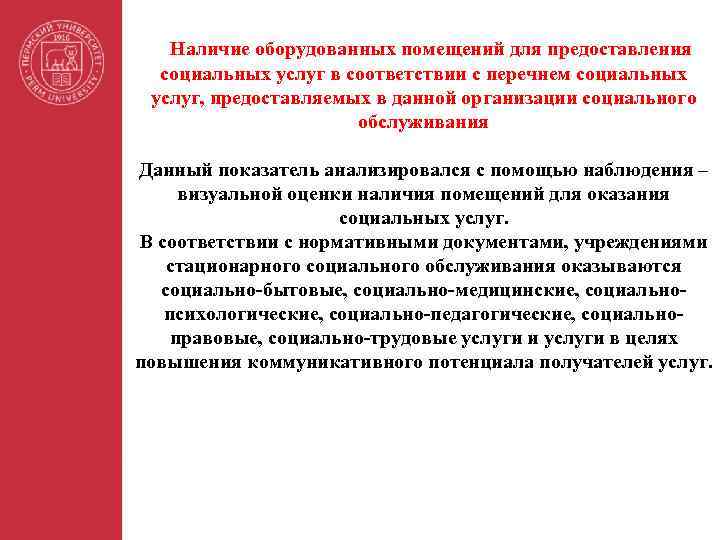 ПЕРМСКИЙ УНИВЕРСИТЕТ 1916 PERM UNIVERSITY

Наличие оборудованных помещений для предоставления социальных услуг в соответствии с перечнем социальных услуг, предоставляемых в данной организации социального обслуживания

Данный показатель анализировался с помощью наблюдения – визуальной оценки наличия помещений для оказания социальных услуг.
В соответствии с нормативными документами, учреждениями стационарного социального обслуживания оказываются социально-бытовые, социально-медицинские, социально-психологические, социально-педагогические, социально-правовые, социально-трудовые услуги и услуги в целях повышения коммуникативного потенциала получателей услуг.